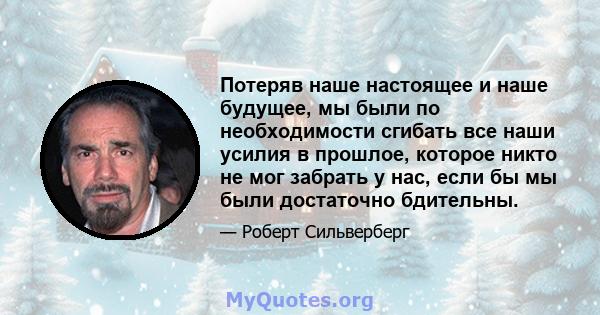 Потеряв наше настоящее и наше будущее, мы были по необходимости сгибать все наши усилия в прошлое, которое никто не мог забрать у нас, если бы мы были достаточно бдительны.

— Роберт Сильверберг

MyQuotes.org